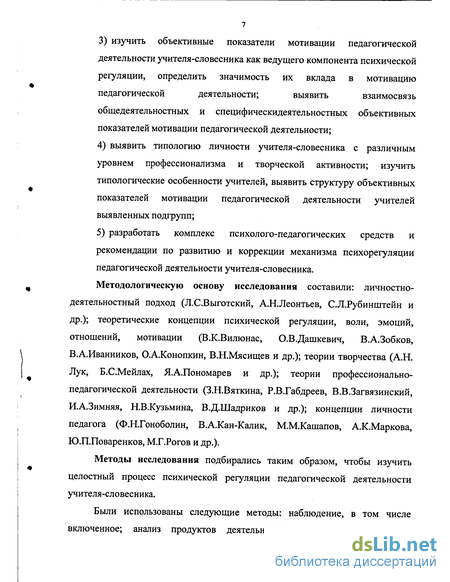 7

3) изучить объективные показатели мотивации педагогической деятельности учителя-словесника как ведущего компонента психической регуляции, определить значимость их вклада в мотивацию педагогической деятельности; выявить взаимосвязь общедеятельностных и специфическидеятельностных объективных показателей мотивации педагогической деятельности;

4) выявить типологию личности учителя-словесника с различным уровнем профессионализма и творческой активности; изучить типологические особенности учителей, выявить структуру объективных показателей мотивации педагогической деятельности учителей выявленных подгрупп;

5) разработать комплекс психолого-педагогических средств и рекомендации по развитию и коррекции механизма психорегуляции педагогической деятельности учителя-словесника.

Методологическую основу исследования составили: личностно-деятельностный подход (Л.С.Выготский, А.Н.Леонтьев, С.Л.Рубинштейн и др.); теоретические концепции психической регуляции, воли, эмоций, отношений, мотивации (В.К.Вилюнас, О.В.Дашкевич, В.А.Зобков, В.А.Иванников, О.А.Конопкин, В.Н.Мясищев и др.); теории творчества (А.Н. Лук, Б.С.Мейлах, Я.А.Пономарев и др.); теории профессионально-педагогической деятельности (З.Н.Вяткина, Р.В.Габдреев, В.В.Загвязинский, И.А.Зимняя, Н.В.Кузьмина, В.Д.Шадриков и др.); концепции личности педагога (Ф.Н.Гоноболин, В.А.Кан-Калик, М.М.Кашапов, А.К.Маркова, Ю.П.Поваренков, М.Г.Рогов и др.).

Методы исследования подбирались таким образом, чтобы изучить целостный процесс психической регуляции педагогической деятельности учителя-словесника.

Были использованы следующие методы: наблюдение, в том числе включенное; анализ продуктов деятельн

dsLib.net
библиотека диссертаций